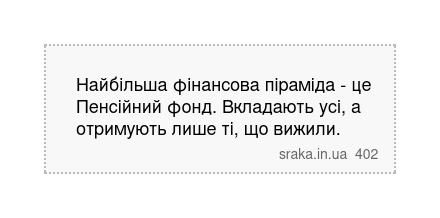 Найбільша фінансова піраміда - це Пенсійний фонд. Вкладають усі, а отримують лише ті, що вижили.

sraka.in.ua 402